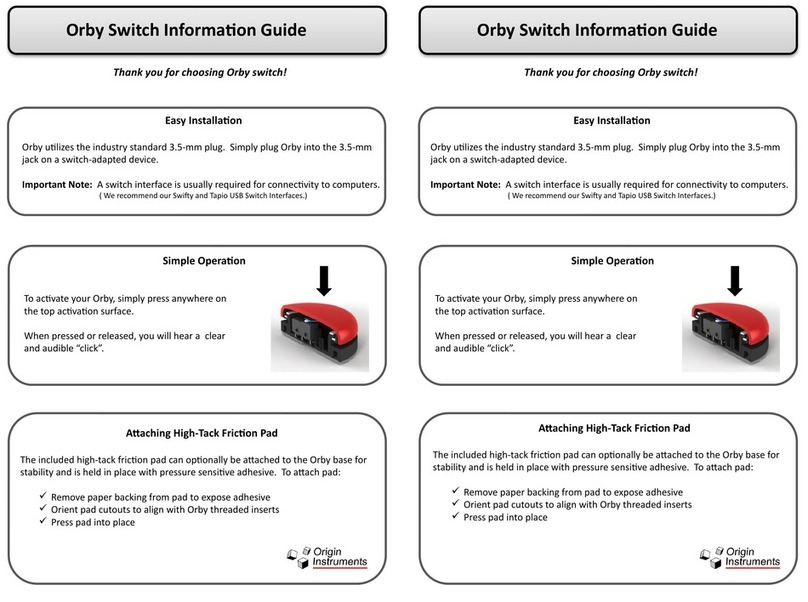 Orby Switch Information Guide

Thank you for choosing Orby switch!

Easy Installation

Orby utilizes the industry standard 3.5-mm plug. Simply plug Orby into the 3.5-mm jack on a switch-adapted device.

Important Note: A switch interface is usually required for connectivity to computers. ( We recommend our Swifty and Tapio USB Switch Interfaces.)

Simple Operation

To activate your Orby, simply press anywhere on the top activation surface.

When pressed or released, you will hear a clear and audible "click".

Attaching High-Tack Friction Pad

The included high-tack friction pad can optionally be attached to the Orby base for stability and is held in place with pressure sensitive adhesive. To attach pad:

✓ Remove paper backing from pad to expose adhesive
✓ Orient pad cutouts to align with Orby threaded inserts
✓ Press pad into place

Origin Instruments

Orby Switch Information Guide

Thank you for choosing Orby switch!

Easy Installation

Orby utilizes the industry standard 3.5-mm plug. Simply plug Orby into the 3.5-mm jack on a switch-adapted device.

Important Note: A switch interface is usually required for connectivity to computers. ( We recommend our Swifty and Tapio USB Switch Interfaces.)

Simple Operation

To activate your Orby, simply press anywhere on the top activation surface.

When pressed or released, you will hear a clear and audible "click".

Attaching High-Tack Friction Pad

The included high-tack friction pad can optionally be attached to the Orby base for stability and is held in place with pressure sensitive adhesive. To attach pad:

✓ Remove paper backing from pad to expose adhesive
✓ Orient pad cutouts to align with Orby threaded inserts
✓ Press pad into place

Origin Instruments